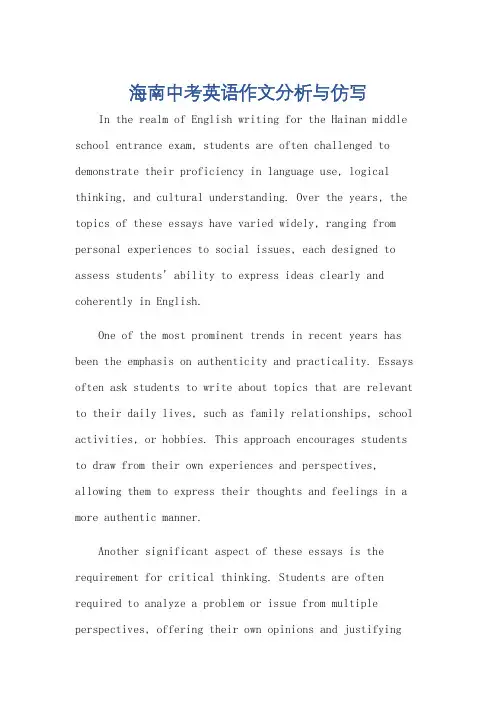 海南中考英语作文分析与仿写

In the realm of English writing for the Hainan middle school entrance exam, students are often challenged to demonstrate their proficiency in language use, logical thinking, and cultural understanding. Over the years, the topics of these essays have varied widely, ranging from personal experiences to social issues, each designed to assess students' ability to express ideas clearly and coherently in English.

One of the most prominent trends in recent years has been the emphasis on authenticity and practicality. Essays often ask students to write about topics that are relevant to their daily lives, such as family relationships, school activities, or hobbies. This approach encourages students to draw from their own experiences and perspectives, allowing them to express their thoughts and feelings in a more authentic manner.

Another significant aspect of these essays is the requirement for critical thinking. Students are often required to analyze a problem or issue from multiple perspectives, offering their own opinions and justifying